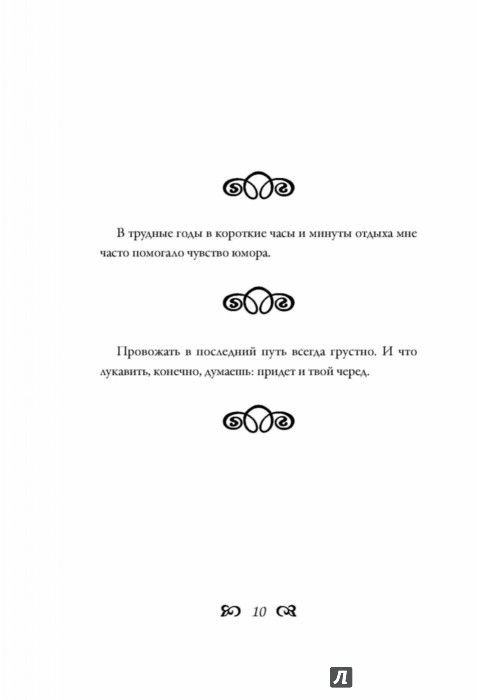 В трудные годы в короткие часы и минуты отдыха мне часто помогало чувство юмора.

Провожать в последний путь всегда грустно. И что лукавить, конечно, думаешь: придет и твой черед.

10

Л